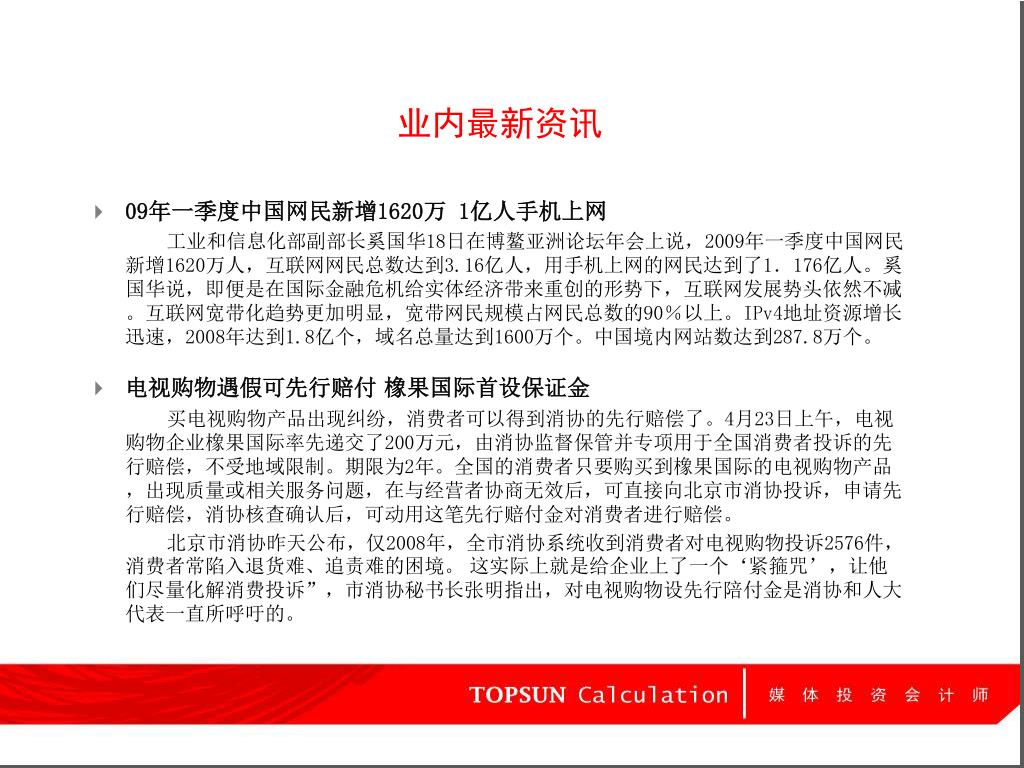 业内最新资讯

09年一季度中国网民新增1620万 1亿人手机上网

工业和信息化部副部长奚国华18日在博鳌亚洲论坛年会上说，2009年一季度中国网民新增1620万人，互联网网民总数达到3.16亿人，用手机上网的网民达到了1. 176亿人。奚国华说，即便是在国际金融危机给实体经济带来重创的形势下，互联网发展势头依然不减。互联网宽带化趋势更加明显，宽带网民规模占网民总数的90％以上。IPv4地址资源增长迅速，2008年达到1.8亿个，域名总量达到1600万个。中国境内网站数达到287.8万个。

电视购物遇假可先行赔付 橡果国际首设保证金

买电视购物产品出现纠纷，消费者可以得到消协的先行赔偿了。4月23日上午，电视购物企业橡果国际率先递交了200万元，由消协监督保管并专项用于全国消费者投诉的先行赔偿，不受地域限制。期限为2年。全国的消费者只要购买到橡果国际的电视购物产品，出现质量或相关服务问题，在与经营者协商无效后，可直接向北京市消协投诉，申请先行赔偿，消协核查确认后，可动用这笔先行赔付金对消费者进行赔偿。

北京市消协昨天公布，仅2008年，全市消协系统收到消费者对电视购物投诉2576件，消费者常陷入退货难、追责难的困境。 这实际上就是给企业上了一个‘紧箍咒’，让他们尽量化解消费投诉”，市消协秘书长张明指出，对电视购物设先行陪付金是消协和人大代表一直所呼吁的。

TOPSUN Calculation 媒 体 投 资 会 计 师